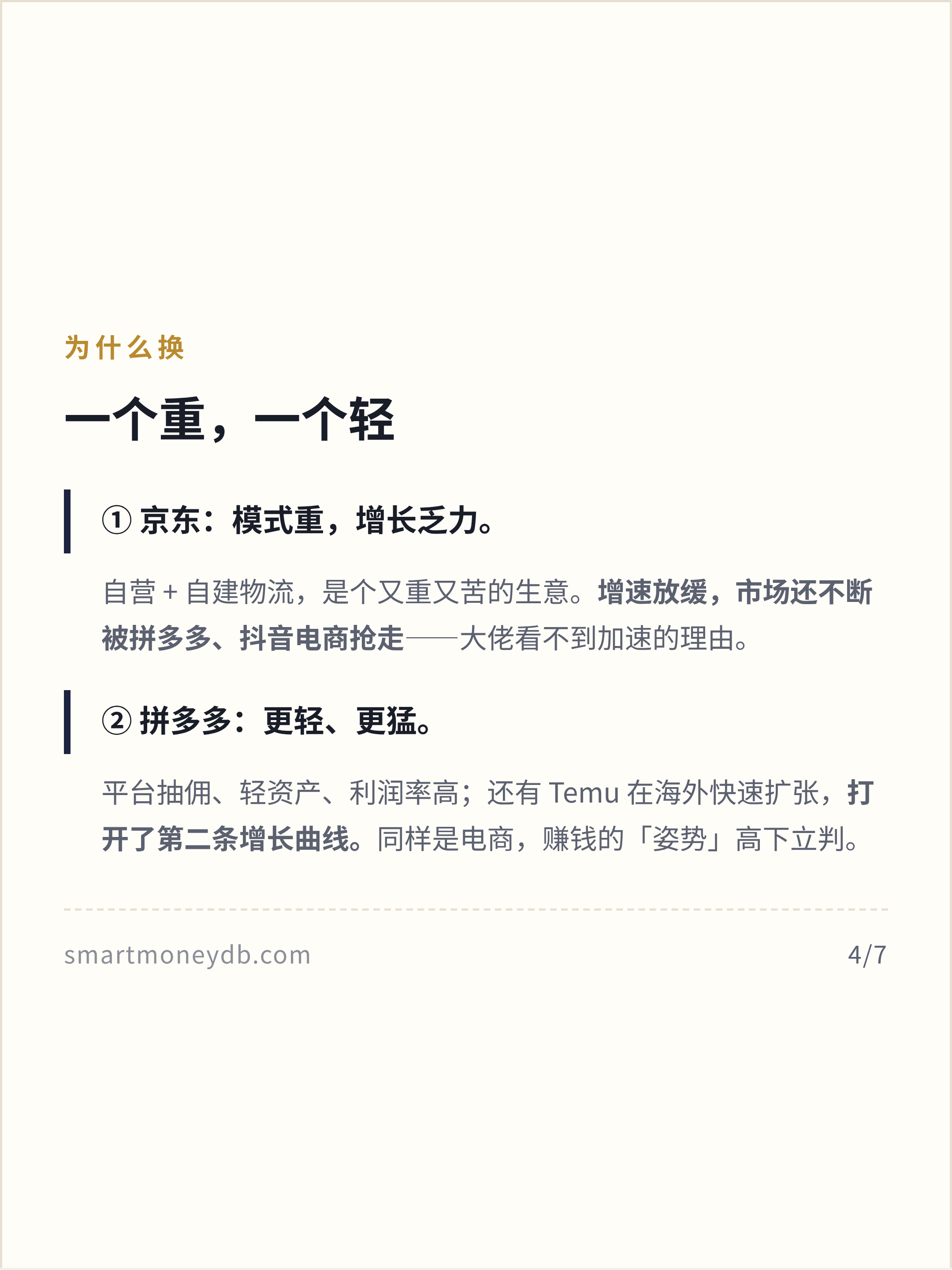 为什么换

一个重，一个轻

① 京东：模式重，增长乏力。

自营 + 自建物流，是个又重又苦的生意。增速放缓，市场还不断被拼多多、抖音电商抢走——大佬看不到加速的理由。

② 拼多多：更轻、更猛。

平台抽佣、轻资产、利润率高；还有 Temu 在海外快速扩张，打开了第二条增长曲线。同样是电商，赚钱的「姿势」高下立判。

smartmoneydb.com

4/7